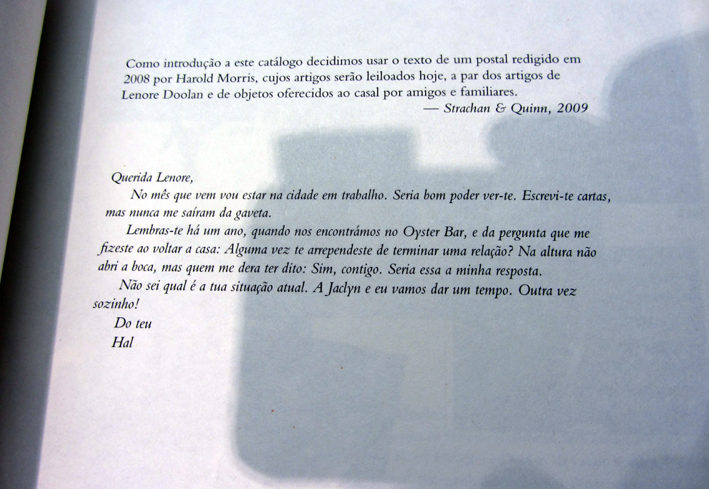 Como introdução a este catálogo decidimos usar o texto de um postal redigido em 2008 por Harold Morris, cujos artigos serão leiloados hoje, a par dos artigos de Lenore Doolan e de objetos oferecidos ao casal por amigos e familiares.

— Strachan & Quinn, 2009

Querida Lenore,

No mês que vem vou estar na cidade em trabalho. Seria bom poder ver-te. Escrevi-te cartas, mas nunca me saíram da gaveta.

Lembras-te há um ano, quando nos encontrámos no Oyster Bar, e da pergunta que me fizeste ao voltar a casa: Alguma vez te arrependeste de terminar uma relação? Na altura não abri a boca, mas quem me dera ter dito: Sim, contigo. Seria essa a minha resposta.

Não sei qual é a tua situação atual. A Jaclyn e eu vamos dar um tempo. Outra vez sozinho!

Do teu

Hal